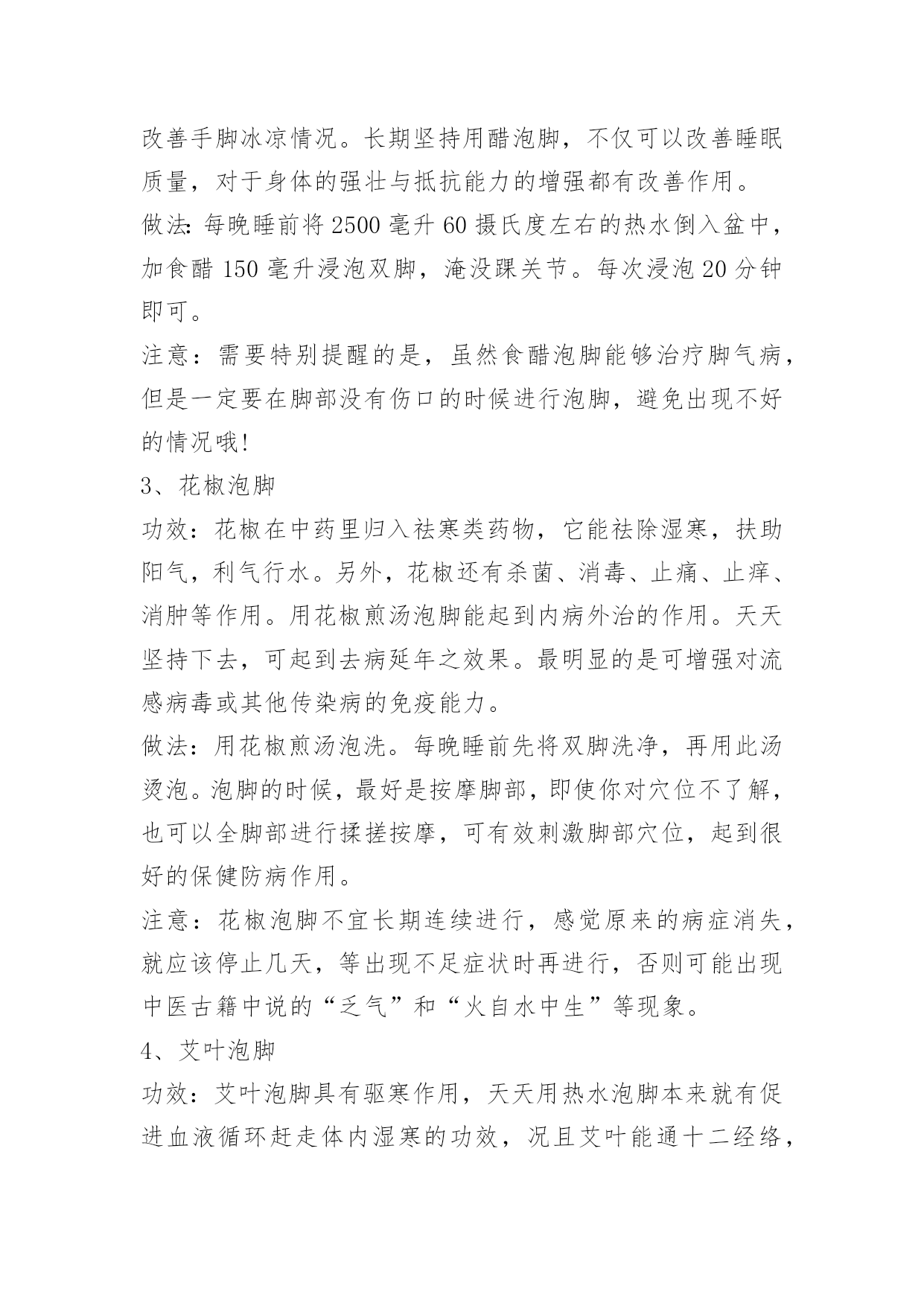 改善手脚冰凉情况。长期坚持用醋泡脚，不仅可以改善睡眠质量，对于身体的强壮与抵抗能力的增强都有改善作用。
做法：每晚睡前将 2500 毫升 60 摄氏度左右的热水倒入盆中，加食醋 150 毫升浸泡双脚，淹没踝关节。每次浸泡 20 分钟即可。
注意：需要特别提醒的是，虽然食醋泡脚能够治疗脚气病，但是一定要在脚部没有伤口的时候进行泡脚，避免出现不好的情况哦!
3、花椒泡脚
功效：花椒在中药里归入祛寒类药物，它能祛除湿寒，扶助阳气，利气行水。另外，花椒还有杀菌、消毒、止痛、止痒、消肿等作用。用花椒煎汤泡脚能起到内病外治的作用。天天坚持下去，可起到去病延年之效果。最明显的是可增强对流感病毒或其他传染病的免疫能力。
做法：用花椒煎汤泡洗。每晚睡前先将双脚洗净，再用此汤烫泡。泡脚的时候，最好是按摩脚部，即使你对穴位不了解，也可以全脚部进行揉搓按摩，可有效刺激脚部穴位，起到很好的保健防病作用。
注意：花椒泡脚不宜长期连续进行，感觉原来的病症消失，就应该停止几天，等出现不足症状时再进行，否则可能出现中医古籍中说的“乏气”和“火自水中生”等现象。
4、艾叶泡脚
功效：艾叶泡脚具有驱寒作用，天天用热水泡脚本来就有促进血液循环赶走体内湿寒的功效，况且艾叶能通十二经络，